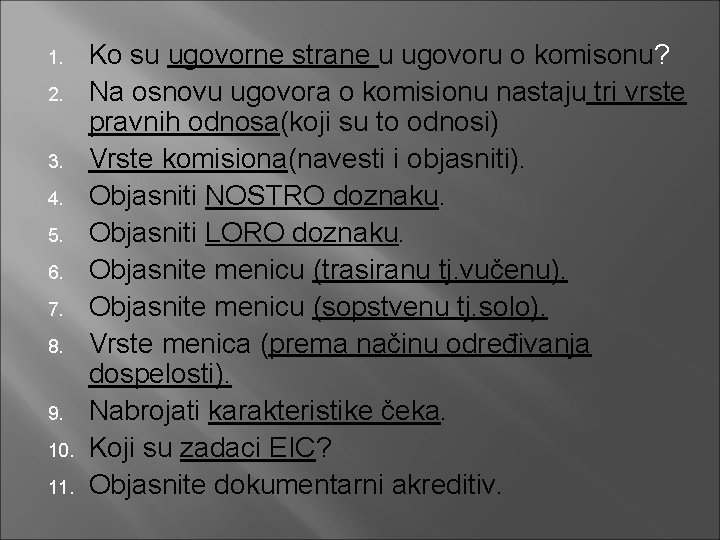 1. Ko su ugovorne strane u ugovoru o komisonu?
2. Na osnovu ugovora o komisionu nastaju tri vrste pravnih odnosa(koji su to odnosi)
3. Vrste komisiona(navesti i objasniti).
4. Objasniti NOSTRO doznaku.
5. Objasniti LORO doznaku.
6. Objasnite menicu (trasiranu tj.vučenu).
7. Objasnite menicu (sopstvenu tj.solo).
8. Vrste menica (prema načinu određivanja dospelosti).
9. Nabrojati karakteristike čeka.
10. Koji su zadaci EIC?
11. Objasnite dokumentarni akreditiv.